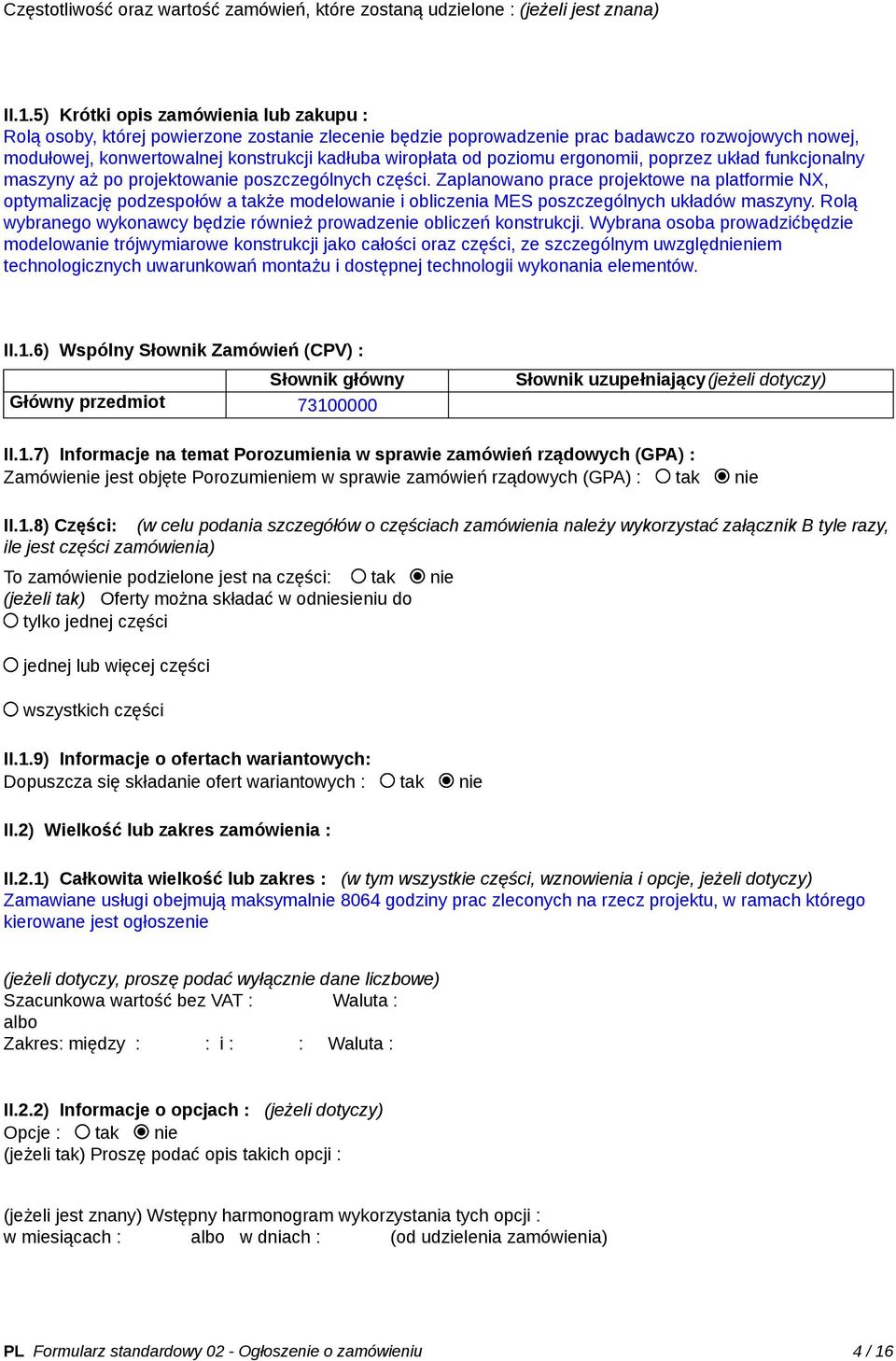 Częstotliwość oraz wartość zamówień, które zostaną udzielone : (jeżeli jest znana)

II.1.5) Krótki opis zamówienia lub zakupu :
Rolą osoby, której powierzone zostanie zlecenie będzie poprowadzenie prac badawczo rozwojowych nowej, modułowej, konwertowalnej konstrukcji kadłuba wiropłata od poziomu ergonomii, poprzez układ funkcjonalny maszyny aż po projektowanie poszczególnych części. Zaplanowano prace projektowe na platformie NX, optymalizację podzespołów a także modelowanie i obliczenia MES poszczególnych układów maszyny. Rolą wybranego wykonawcy będzie również prowadzenie obliczeń konstrukcji. Wybrana osoba prowadzićbędzie modelowanie trójwymiarowe konstrukcji jako całości oraz części, ze szczególnym uwzględnieniem technologicznych uwarunkowań montażu i dostępnej technologii wykonania elementów.

II.1.6) Wspólny Słownik Zamówień (CPV) :

| | Słownik główny | Słownik uzupełniający (jeżeli dotyczy) |
|---|---|---|
| Główny przedmiot | 73100000 | |

II.1.7) Informacje na temat Porozumienia w sprawie zamówień rządowych (GPA) :
Zamówienie jest objęte Porozumieniem w sprawie zamówień rządowych (GPA) : tak nie

II.1.8) Części: (w celu podania szczegółów o częściach zamówienia należy wykorzystać załącznik B tyle razy, ile jest części zamówienia)

To zamówienie podzielone jest na części: tak nie
(jeżeli tak) Oferty można składać w odniesieniu do
tylko jednej części

jednej lub więcej części

wszystkich części

II.1.9) Informacje o ofertach wariantowych:
Dopuszcza się składanie ofert wariantowych : tak nie

II.2) Wielkość lub zakres zamówienia :

II.2.1) Całkowita wielkość lub zakres : (w tym wszystkie części, wznowienia i opcje, jeżeli dotyczy)
Zamawiane usługi obejmują maksymalnie 8064 godziny prac zleconych na rzecz projektu, w ramach którego kierowane jest ogłoszenie

(jeżeli dotyczy, proszę podać wyłącznie dane liczbowe)
Szacunkowa wartość bez VAT : Waluta :
albo
Zakres: między : : i : : Waluta :

II.2.2) Informacje o opcjach : (jeżeli dotyczy)
Opcje : tak nie
(jeżeli tak) Proszę podać opis takich opcji :

(jeżeli jest znany) Wstępny harmonogram wykorzystania tych opcji :
w miesiącach : albo w dniach : (od udzielenia zamówienia)

PL Formularz standardowy 02 - Ogłoszenie o zamówieniu 4 / 16